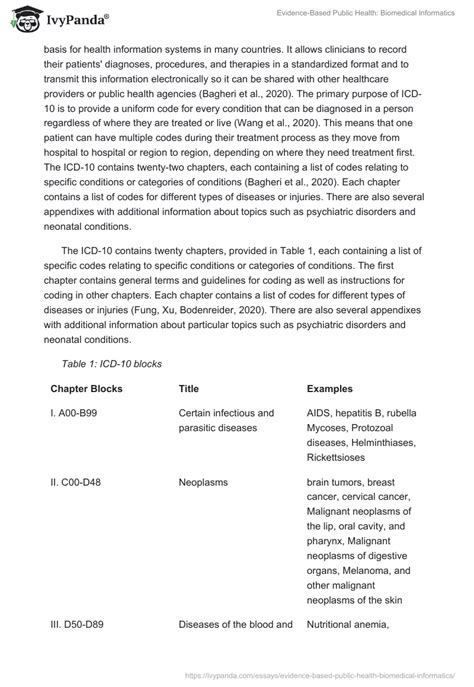 IvyPanda®

Evidence-Based Public Health: Biomedical Informatics

basis for health information systems in many countries. It allows clinicians to record their patients' diagnoses, procedures, and therapies in a standardized format and to transmit this information electronically so it can be shared with other healthcare providers or public health agencies (Bagheri et al., 2020). The primary purpose of ICD-10 is to provide a uniform code for every condition that can be diagnosed in a person regardless of where they are treated or live (Wang et al., 2020). This means that one patient can have multiple codes during their treatment process as they move from hospital to hospital or region to region, depending on where they need treatment first. The ICD-10 contains twenty-two chapters, each containing a list of codes relating to specific conditions or categories of conditions (Bagheri et al., 2020). Each chapter contains a list of codes for different types of diseases or injuries. There are also several appendixes with additional information about topics such as psychiatric disorders and neonatal conditions.

The ICD-10 contains twenty chapters, provided in Table 1, each containing a list of specific codes relating to specific conditions or categories of conditions. The first chapter contains general terms and guidelines for coding as well as instructions for coding in other chapters. Each chapter contains a list of codes for different types of diseases or injuries (Fung, Xu, Bodenreider, 2020). There are also several appendixes with additional information about particular topics such as psychiatric disorders and neonatal conditions.

Table 1: ICD-10 blocks

| Chapter Blocks | Title | Examples |
|---|---|---|
| I. A00-B99 | Certain infectious and parasitic diseases | AIDS, hepatitis B, rubella Mycoses, Protozoal diseases, Helminthiases, Rickettsioses |
| II. C00-D48 | Neoplasms | brain tumors, breast cancer, cervical cancer, Malignant neoplasms of the lip, oral cavity, and pharynx, Malignant neoplasms of digestive organs, Melanoma, and other malignant neoplasms of the skin |
| III. D50-D89 | Diseases of the blood and | Nutritional anemia, |

https://ivypanda.com/essays/evidence-based-public-health-biomedical-informatics/